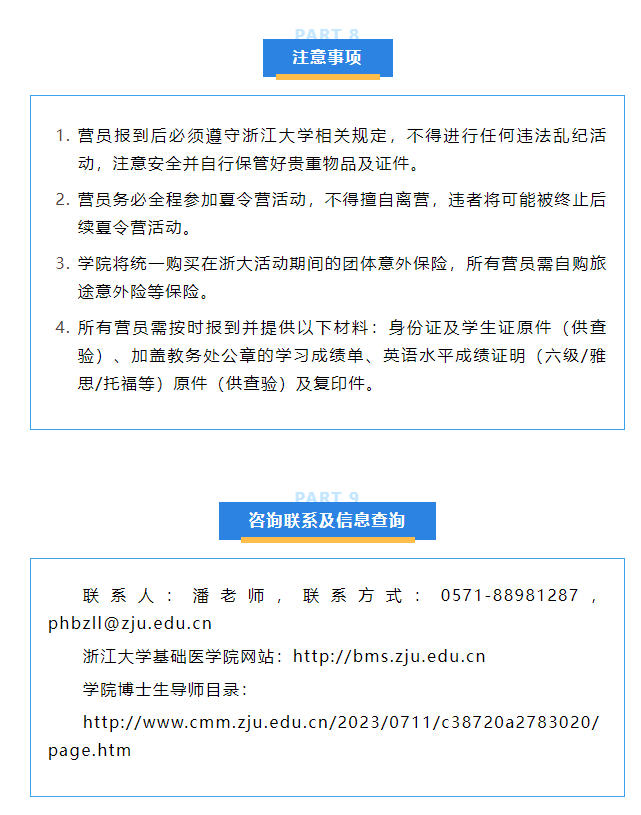 PART 8

注意事项

1. 营员报到后必须遵守浙江大学相关规定，不得进行任何违法乱纪活动，注意安全并自行保管好贵重物品及证件。

2. 营员务必全程参加夏令营活动，不得擅自离营，违者将可能被终止后续夏令营活动。

3. 学院将统一购买在浙大活动期间的团体意外保险，所有营员需自购旅途意外险等保险。

4. 所有营员需按时报到并提供以下材料：身份证及学生证原件（供查验）、加盖教务处公章的学习成绩单、英语水平成绩证明（六级/雅思/托福等）原件（供查验）及复印件。

PART 9

咨询联系及信息查询

联系人：潘老师，联系方式：0571-88981287，phbzll@zju.edu.cn

浙江大学基础医学院网站：http://bms.zju.edu.cn

学院博士生导师目录：

http://www.cmm.zju.edu.cn/2023/0711/c38720a2783020/page.htm